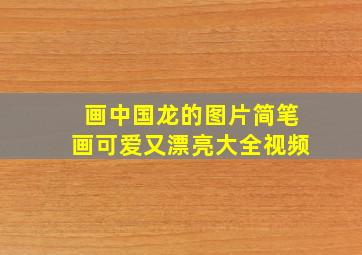 画中国龙的图片简笔画可爱又漂亮大全视频